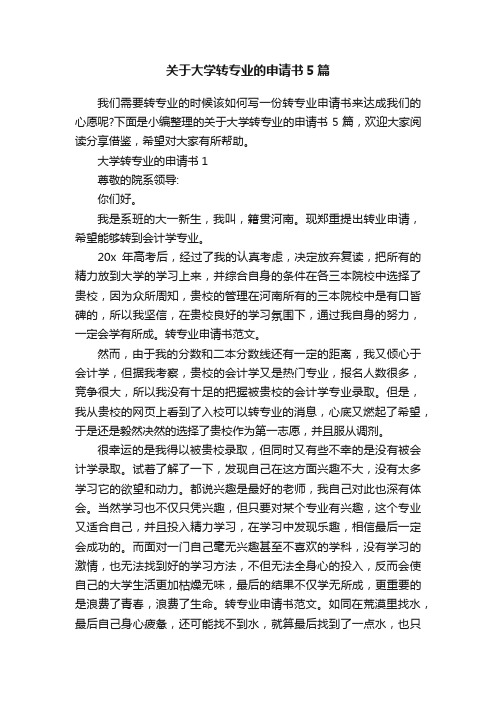 关于大学转专业的申请书5篇

我们需要转专业的时候该如何写一份转专业申请书来达成我们的心愿呢?下面是小编整理的关于大学转专业的申请书5篇，欢迎大家阅读分享借鉴，希望对大家有所帮助。

大学转专业的申请书1

尊敬的院系领导:

你们好。

我是系班的大一新生，我叫，籍贯河南。现郑重提出转业申请，希望能够转到会计学专业。

20x年高考后，经过了我的认真考虑，决定放弃复读，把所有的精力放到大学的学习上来，并综合自身的条件在各三本院校中选择了贵校，因为众所周知，贵校的管理在河南所有的三本院校中是有口皆碑的，所以我坚信，在贵校良好的学习氛围下，通过我自身的努力，一定会学有所成。转专业申请书范文。

然而，由于我的分数和二本分数线还有一定的距离，我又倾心于会计学，但据我考察，贵校的会计学又是热门专业，报名人数很多，竞争很大，所以我没有十足的把握被贵校的会计学专业录取。但是，我从贵校的网页上看到了入校可以转专业的消息，心底又燃起了希望，于是还是毅然决然的选择了贵校作为第一志愿，并且服从调剂。

很幸运的是我得以被贵校录取，但同时又有些不幸的是没有被会计学录取。试着了解了一下，发现自己在这方面兴趣不大，没有太多学习它的欲望和动力。都说兴趣是最好的老师，我自己对此也深有体会。当然学习也不仅只凭兴趣，但只要对某个专业有兴趣，这个专业又适合自己，并且投入精力学习，在学习中发现乐趣，相信最后一定会成功的。而面对一门自己毫无兴趣甚至不喜欢的学科，没有学习的激情，也无法找到好的学习方法，不但无法全身心的投入，反而会使自己的大学生活更加枯燥无味，最后的结果不仅学无所成，更重要的是浪费了青春，浪费了生命。转专业申请书范文。如同在荒漠里找水，最后自己身心疲惫，还可能找不到水，就算最后找到了一点水，也只